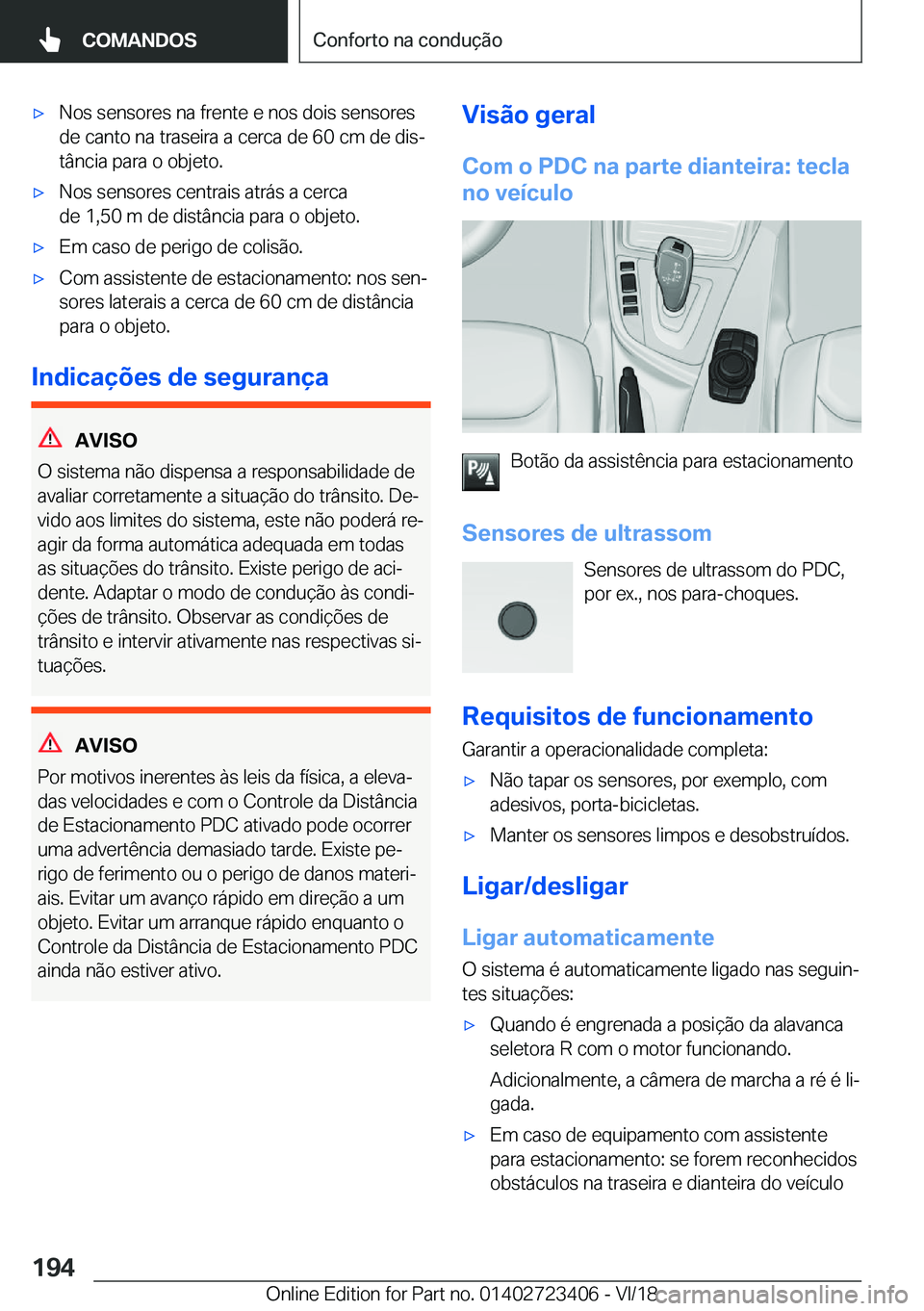 COMANDOS

Conforto na condução

▷ Nos sensores na frente e nos dois sensores de canto na traseira a cerca de 60 cm de distância para o objeto.

▷ Nos sensores centrais atrás a cerca de 1,50 m de distância para o objeto.

▷ Em caso de perigo de colisão.

▷ Com assistente de estacionamento: nos sensores laterais a cerca de 60 cm de distância para o objeto.

Indicações de segurança

AVISO

O sistema não dispensa a responsabilidade de avaliar corretamente a situação do trânsito. Devido aos limites do sistema, este não poderá reagir da forma automática adequada em todas as situações do trânsito. Existe perigo de acidente. Adaptar o modo de condução às condições de trânsito. Observar as condições de trânsito e intervir ativamente nas respectivas situações.

AVISO

Por motivos inerentes às leis da física, a elevadas velocidades e com o Controle da Distância de Estacionamento PDC ativado pode ocorrer uma advertência demasiado tarde. Existe perigo de ferimento ou o perigo de danos materiais. Evitar um avanço rápido em direção a um objeto. Evitar um arranque rápido enquanto o Controle da Distância de Estacionamento PDC ainda não estiver ativo.

Visão geral

Com o PDC na parte dianteira: tecla no veículo

Botão da assistência para estacionamento

Sensores de ultrassom

Sensores de ultrassom do PDC, por ex., nos para-choques.

Requisitos de funcionamento

Garantir a operacionalidade completa:

▷ Não tapar os sensores, por exemplo, com adesivos, porta-bicicletas.

▷ Manter os sensores limpos e desobstruídos.

Ligar/desligar

Ligar automaticamente

O sistema é automaticamente ligado nas seguintes situações:

▷ Quando é engrenada a posição da alavanca seletora R com o motor funcionando.

Adicionalmente, a câmera de marcha a ré é ligada.

▷ Em caso de equipamento com assistente para estacionamento: se forem reconhecidos obstáculos na traseira e dianteira do veículo

194

Online Edition for Part no. 01402723406 - VI/18

carmanualsonline.info